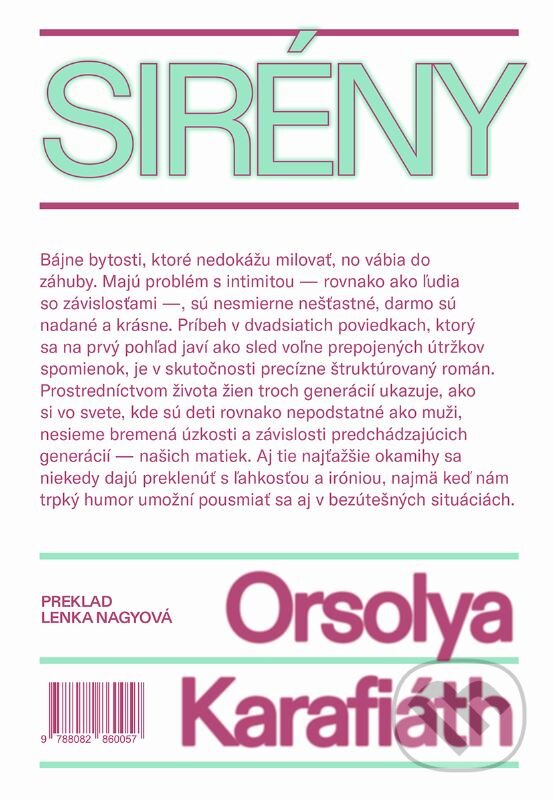 SIRÉNY

Bájne bytosti, ktoré nedokážu milovať, no vábia do záhuby. Majú problém s intimitou — rovnako ako ľudia so závislosťami —, sú nesmierne nešťastné, darmo sú nadané a krásne. Príbeh v dvadsiatich poviedkach, ktorý sa na prvý pohľad javí ako sled voľne prepojených útržkov spomienok, je v skutočnosti precízne štruktúrovaný román. Prostredníctvom života žien troch generácií ukazuje, ako si vo svete, kde sú deti rovnako nepodstatné ako muži, nesieme bremená úzkosti a závislosti predchádzajúcich generácií — našich matiek. Aj tie najťažšie okamihy sa niekedy dajú preklenúť s ľahkosťou a iróniou, najmä keď nám trpký humor umožní pousmiať sa aj v bezútešných situáciách.

PREKLAD
LENKA NAGYOVÁ

Orsolya Karafiáth

9 788082 860057